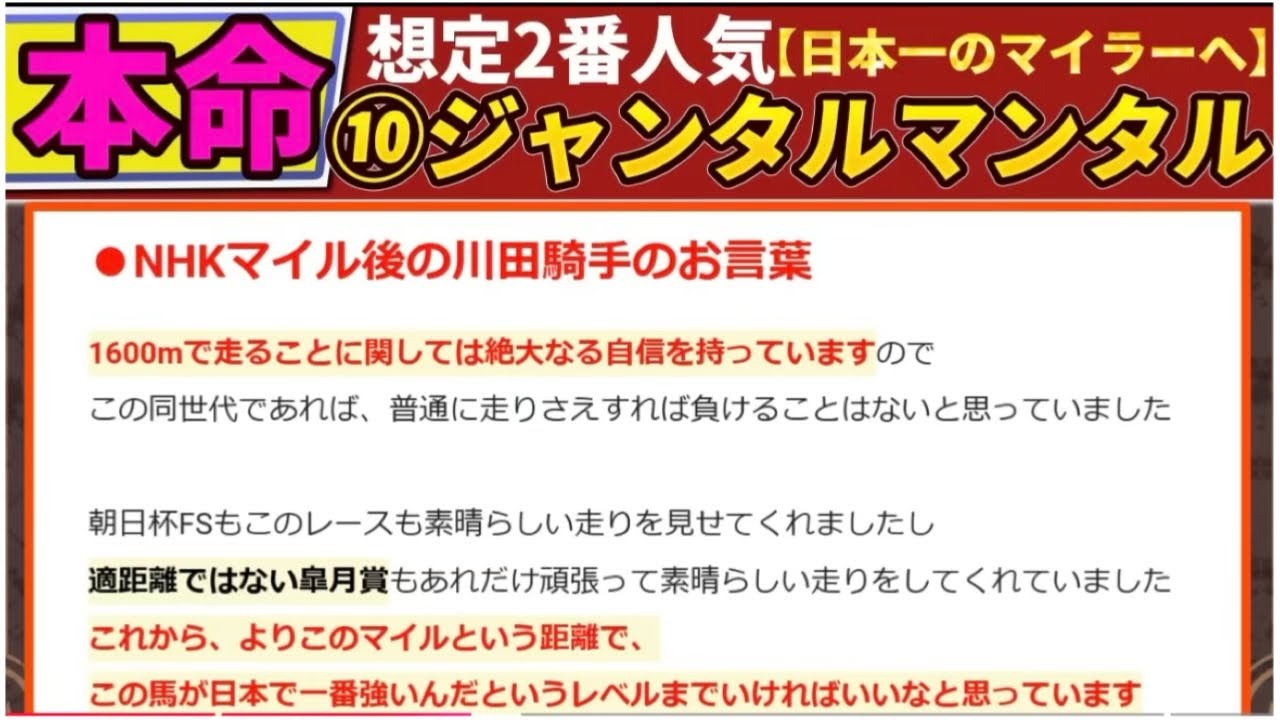 本命

想定2番人気【日本一のマイラーへ】
⑩ジャンタルマンタル

●NHKマイル後の川田騎手のお言葉

1600mで走ることに関しては絶大なる自信を持っていますので
この同世代であれば、普通に走りさえすれば負けることはないと思っていました

朝日杯FSもこのレースも素晴らしい走りを見せてくれましたし
適距離ではない皐月賞もあれだけ頑張って素晴らしい走りをしてくれていました
これから、よりこのマイルという距離で、
この馬が日本で一番強いんだというレベルまでいければいいなと思っています